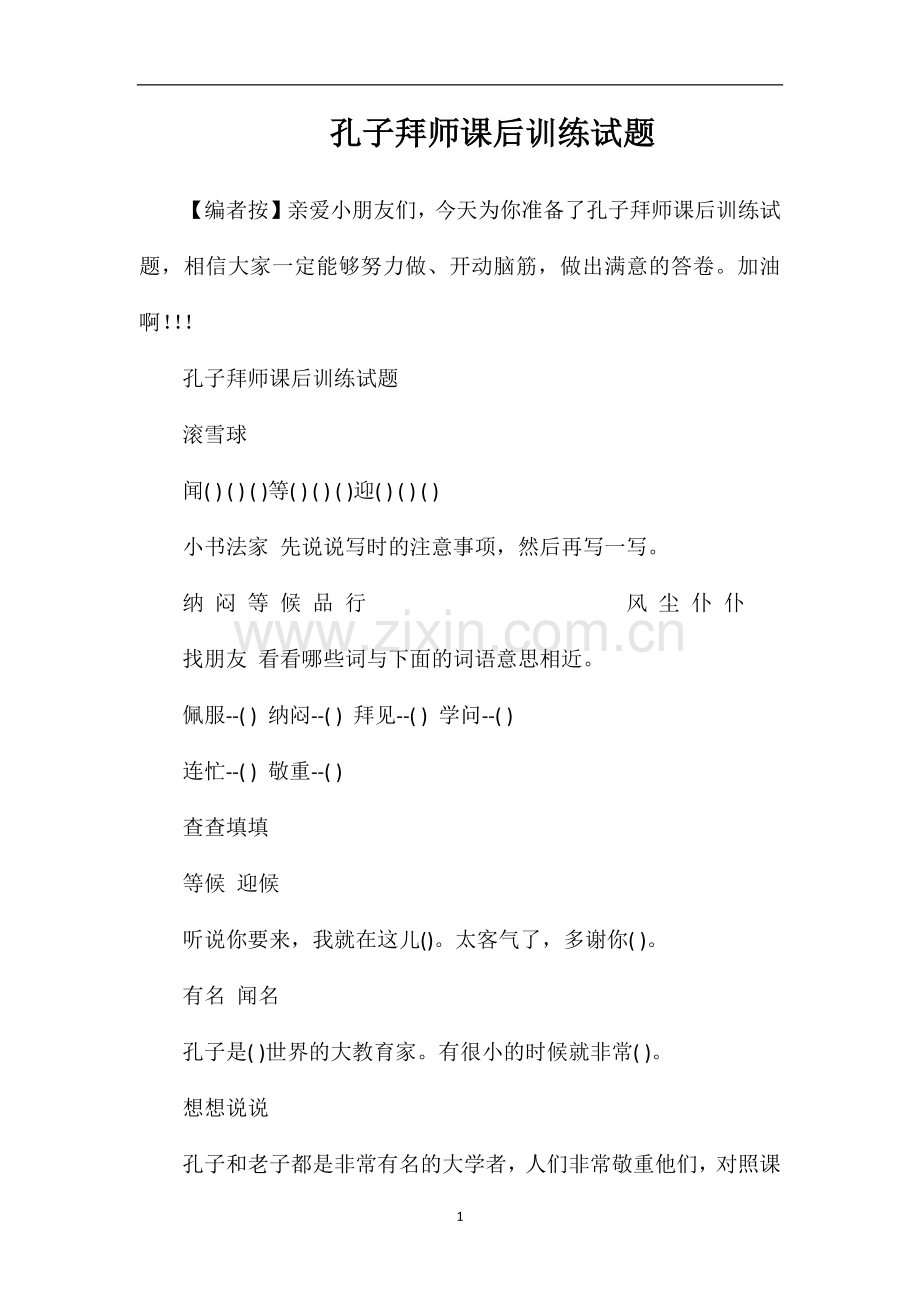 孔子拜师课后训练试题

【编者按】亲爱小朋友们，今天为你准备了孔子拜师课后训练试题，相信大家一定能够努力做、开动脑筋，做出满意的答卷。加油啊!!!

孔子拜师课后训练试题

滚雪球

闻( ) ( ) ( )等( ) ( ) ( )迎( ) ( ) ( )

小书法家 先说说写时的注意事项，然后再写一写。

纳 闷 等 候 品 行 风 尘 仆 仆

www.zixin.com.cn

找朋友 看看哪些词与下面的词语意思相近。

佩服--( ) 纳闷--( ) 拜见--( ) 学问--( )

连忙--( ) 敬重--( )

查查填填

等候 迎候

听说你要来，我就在这儿()。太客气了，多谢你( )。

有名 闻名

孔子是( )世界的大教育家。有很小的时候就非常( )。

想想说说

孔子和老子都是非常有名的大学者，人们非常敬重他们，对照课

1